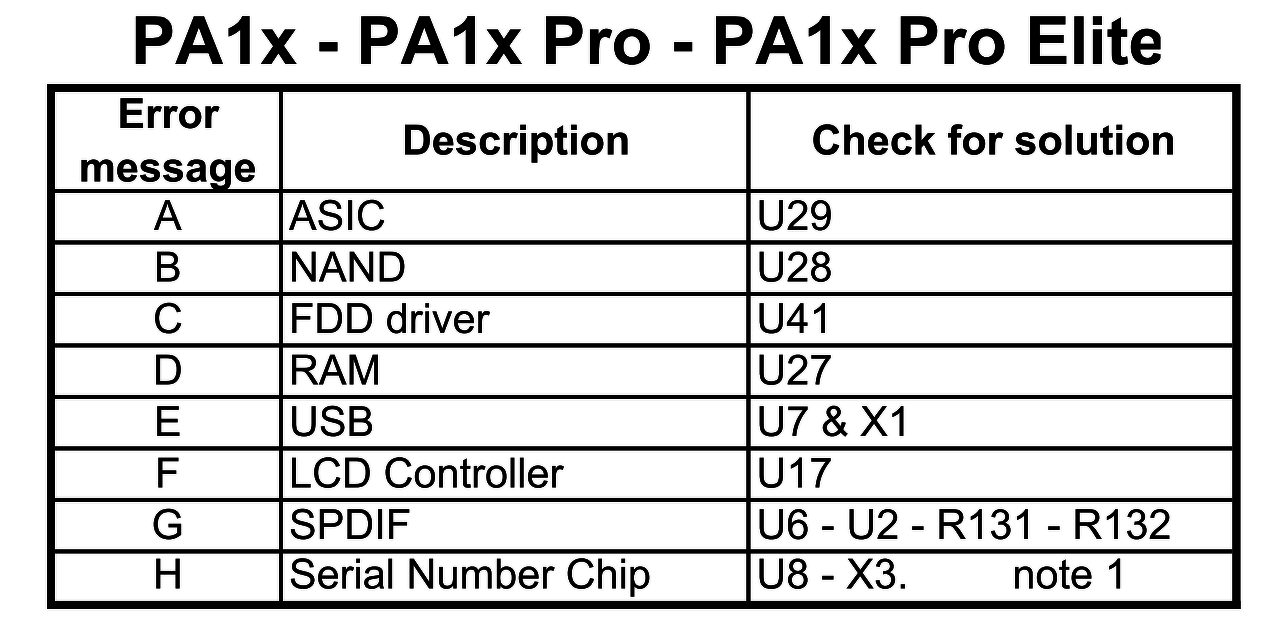 PA1x - PA1x Pro - PA1x Pro Elite

| Error message | Description | Check for solution |
|---|---|---|
| A | ASIC | U29 |
| B | NAND | U28 |
| C | FDD driver | U41 |
| D | RAM | U27 |
| E | USB | U7 & X1 |
| F | LCD Controller | U17 |
| G | SPDIF | U6 - U2 - R131 - R132 |
| H | Serial Number Chip | U8 - X3. note 1 |